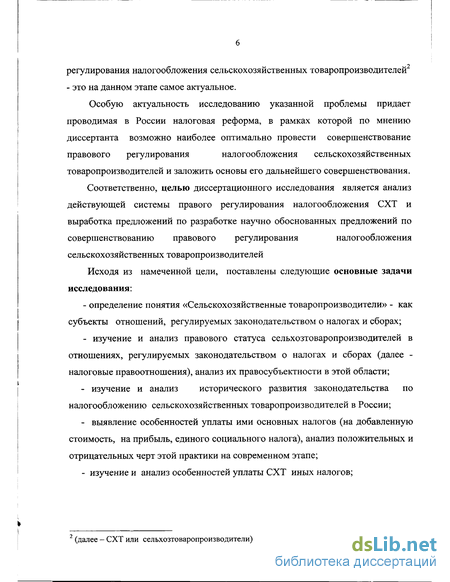 6

регулирования налогообложения сельскохозяйственных товаропроизводителей$^2$ - это на данном этапе самое актуальное.

Особую актуальность исследованию указанной проблемы придает проводимая в России налоговая реформа, в рамках которой по мнению диссертанта возможно наиболее оптимально провести совершенствование правового регулирования налогообложения сельскохозяйственных товаропроизводителей и заложить основы его дальнейшего совершенствования.

Соответственно, целью диссертационного исследования является анализ действующей системы правового регулирования налогообложения СХТ и выработка предложений по разработке научно обоснованных предложений по совершенствованию правового регулирования налогообложения сельскохозяйственных товаропроизводителей

Исходя из намеченной цели, поставлены следующие основные задачи исследования:

- определение понятия «Сельскохозяйственные товаропроизводители» - как субъекты отношений, регулируемых законодательством о налогах и сборах;

- изучение и анализ правового статуса сельхозтоваропроизводителей в отношениях, регулируемых законодательством о налогах и сборах (далее - налоговые правоотношения), анализ их правосубъектности в этой области;

- изучение и анализ исторического развития законодательства по налогообложению сельскохозяйственных товаропроизводителей в России;

- выявление особенностей уплаты ими основных налогов (на добавленную стоимость, на прибыль, единого социального налога), анализ положительных и отрицательных черт этой практики на современном этапе;

- изучение и анализ особенностей уплаты СХТ иных налогов;

$^2$ (далее – СХТ или сельхозтоваропроизводители)

dsLib.net
библиотека диссертаций